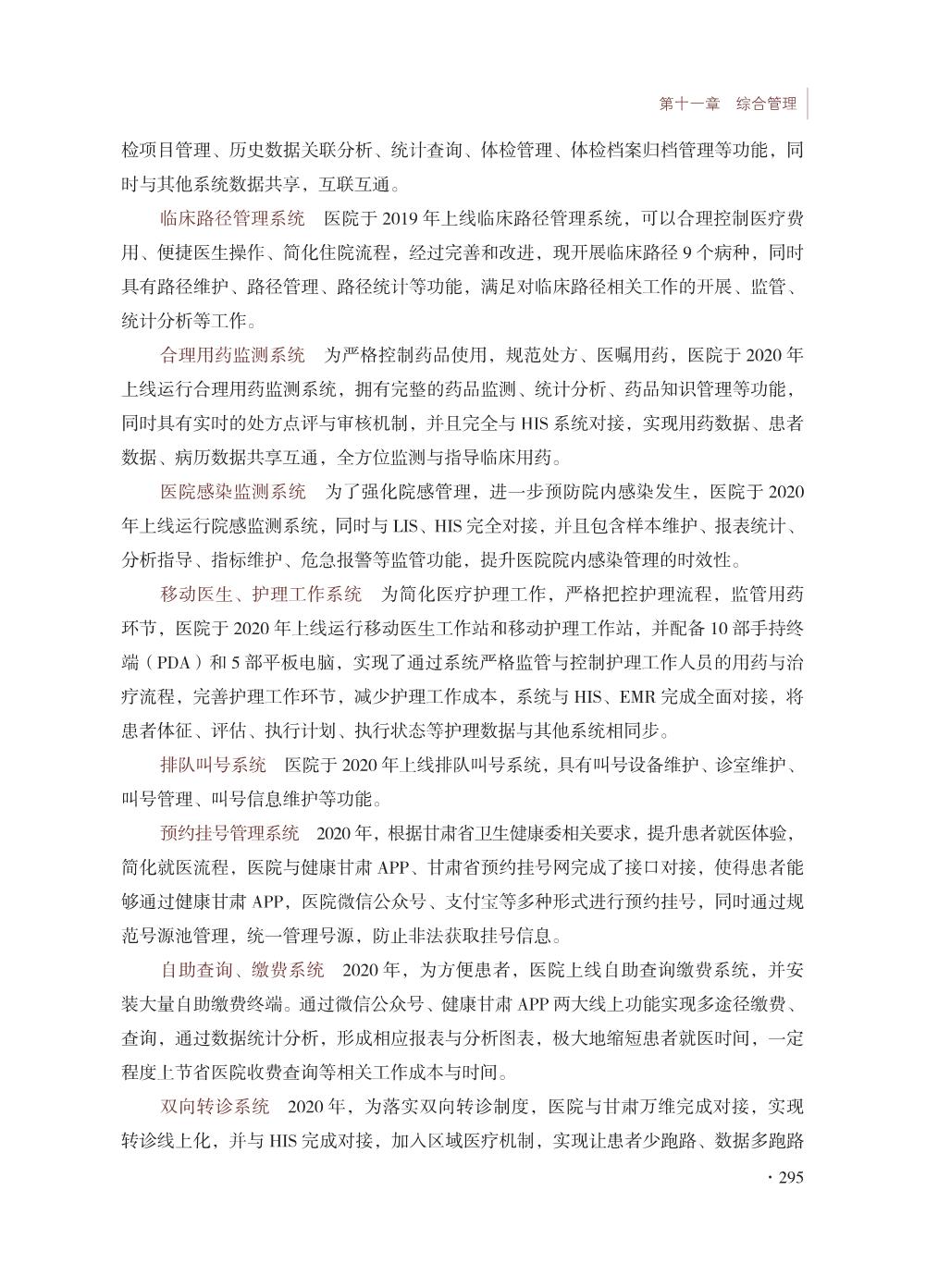 第十一章　综合管理

检项目管理、历史数据关联分析、统计查询、体检管理、体检档案归档管理等功能，同时与其他系统数据共享，互联互通。

临床路径管理系统　医院于 2019 年上线临床路径管理系统，可以合理控制医疗费用、便捷医生操作、简化住院流程，经过完善和改进，现开展临床路径 9 个病种，同时具有路径维护、路径管理、路径统计等功能，满足对临床路径相关工作的开展、监管、统计分析等工作。

合理用药监测系统　为严格控制药品使用，规范处方、医嘱用药，医院于 2020 年上线运行合理用药监测系统，拥有完整的药品监测、统计分析、药品知识管理等功能，同时具有实时的处方点评与审核机制，并且完全与 HIS 系统对接，实现用药数据、患者数据、病历数据共享互通，全方位监测与指导临床用药。

医院感染监测系统　为了强化院感管理，进一步预防院内感染发生，医院于 2020 年上线运行院感监测系统，同时与 LIS、HIS 完全对接，并且包含样本维护、报表统计、分析指导、指标维护、危急报警等监管功能，提升医院院内感染管理的时效性。

移动医生、护理工作系统　为简化医疗护理工作，严格把控护理流程，监管用药环节，医院于 2020 年上线运行移动医生工作站和移动护理工作站，并配备 10 部手持终端（PDA）和 5 部平板电脑，实现了通过系统严格监管与控制护理工作人员的用药与治疗流程，完善护理工作环节，减少护理工作成本，系统与 HIS、EMR 完成全面对接，将患者体征、评估、执行计划、执行状态等护理数据与其他系统相同步。

排队叫号系统　医院于 2020 年上线排队叫号系统，具有叫号设备维护、诊室维护、叫号管理、叫号信息维护等功能。

预约挂号管理系统　2020 年，根据甘肃省卫生健康委相关要求，提升患者就医体验，简化就医流程，医院与健康甘肃 APP、甘肃省预约挂号网完成了接口对接，使得患者能够通过健康甘肃 APP，医院微信公众号、支付宝等多种形式进行预约挂号，同时通过规范号源池管理，统一管理号源，防止非法获取挂号信息。

自助查询、缴费系统　2020 年，为方便患者，医院上线自助查询缴费系统，并安装大量自助缴费终端。通过微信公众号、健康甘肃 APP 两大线上功能实现多途径缴费、查询，通过数据统计分析，形成相应报表与分析图表，极大地缩短患者就医时间，一定程度上节省医院收费查询等相关工作成本与时间。

双向转诊系统　2020 年，为落实双向转诊制度，医院与甘肃万维完成对接，实现转诊线上化，并与 HIS 完成对接，加入区域医疗机制，实现让患者少跑路、数据多跑路

· 295